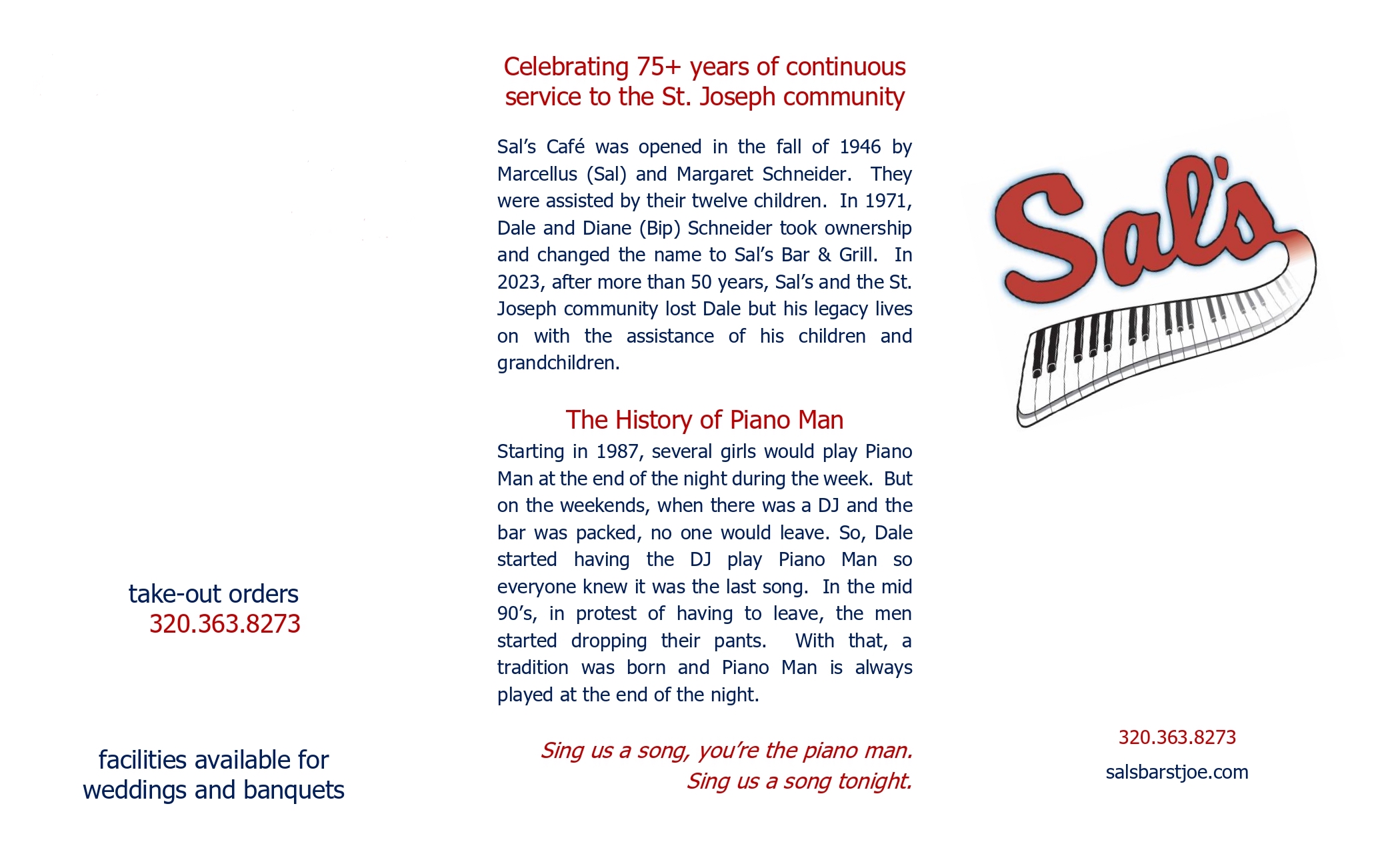 take-out orders
320.363.8273

facilities available for weddings and banquets

Celebrating 75+ years of continuous service to the St. Joseph community

Sal's Café was opened in the fall of 1946 by Marcellus (Sal) and Margaret Schneider. They were assisted by their twelve children. In 1971, Dale and Diane (Bip) Schneider took ownership and changed the name to Sal's Bar & Grill. In 2023, after more than 50 years, Sal's and the St. Joseph community lost Dale but his legacy lives on with the assistance of his children and grandchildren.

The History of Piano Man

Starting in 1987, several girls would play Piano Man at the end of the night during the week. But on the weekends, when there was a DJ and the bar was packed, no one would leave. So, Dale started having the DJ play Piano Man so everyone knew it was the last song. In the mid 90's, in protest of having to leave, the men started dropping their pants. With that, a tradition was born and Piano Man is always played at the end of the night.

Sing us a song, you're the piano man.
Sing us a song tonight.

Sal's

320.363.8273
salsbarstjoe.com